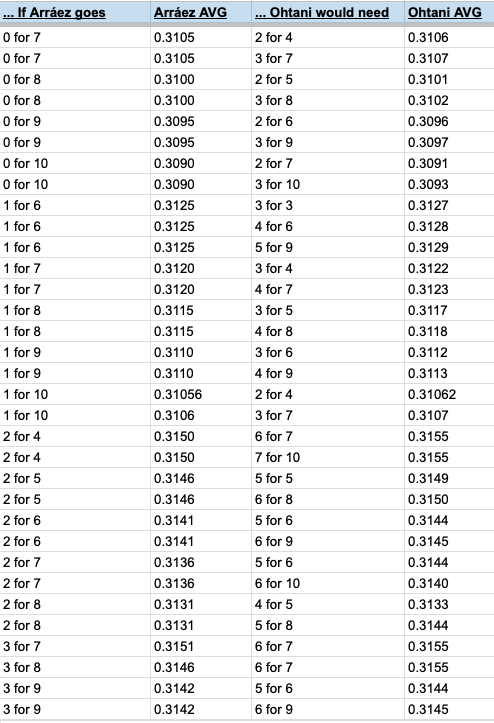 | ... If Arráez goes | Arráez AVG | ... Ohtani would need | Ohtani AVG |
|---|---|---|---|
| 0 for 7 | 0.3105 | 2 for 4 | 0.3106 |
| 0 for 7 | 0.3105 | 3 for 7 | 0.3107 |
| 0 for 8 | 0.3100 | 2 for 5 | 0.3101 |
| 0 for 8 | 0.3100 | 3 for 8 | 0.3102 |
| 0 for 9 | 0.3095 | 2 for 6 | 0.3096 |
| 0 for 9 | 0.3095 | 3 for 9 | 0.3097 |
| 0 for 10 | 0.3090 | 2 for 7 | 0.3091 |
| 0 for 10 | 0.3090 | 3 for 10 | 0.3093 |
| 1 for 6 | 0.3125 | 3 for 3 | 0.3127 |
| 1 for 6 | 0.3125 | 4 for 6 | 0.3128 |
| 1 for 6 | 0.3125 | 5 for 9 | 0.3129 |
| 1 for 7 | 0.3120 | 3 for 4 | 0.3122 |
| 1 for 7 | 0.3120 | 4 for 7 | 0.3123 |
| 1 for 8 | 0.3115 | 3 for 5 | 0.3117 |
| 1 for 8 | 0.3115 | 4 for 8 | 0.3118 |
| 1 for 9 | 0.3110 | 3 for 6 | 0.3112 |
| 1 for 9 | 0.3110 | 4 for 9 | 0.3113 |
| 1 for 10 | 0.31056 | 2 for 4 | 0.31062 |
| 1 for 10 | 0.3106 | 3 for 7 | 0.3107 |
| 2 for 4 | 0.3150 | 6 for 7 | 0.3155 |
| 2 for 4 | 0.3150 | 7 for 10 | 0.3155 |
| 2 for 5 | 0.3146 | 5 for 5 | 0.3149 |
| 2 for 5 | 0.3146 | 6 for 8 | 0.3150 |
| 2 for 6 | 0.3141 | 5 for 6 | 0.3144 |
| 2 for 6 | 0.3141 | 6 for 9 | 0.3145 |
| 2 for 7 | 0.3136 | 5 for 6 | 0.3144 |
| 2 for 7 | 0.3136 | 6 for 10 | 0.3140 |
| 2 for 8 | 0.3131 | 4 for 5 | 0.3133 |
| 2 for 8 | 0.3131 | 5 for 8 | 0.3144 |
| 3 for 7 | 0.3151 | 6 for 7 | 0.3155 |
| 3 for 8 | 0.3146 | 6 for 7 | 0.3155 |
| 3 for 9 | 0.3142 | 5 for 6 | 0.3144 |
| 3 for 9 | 0.3142 | 6 for 9 | 0.3145 |